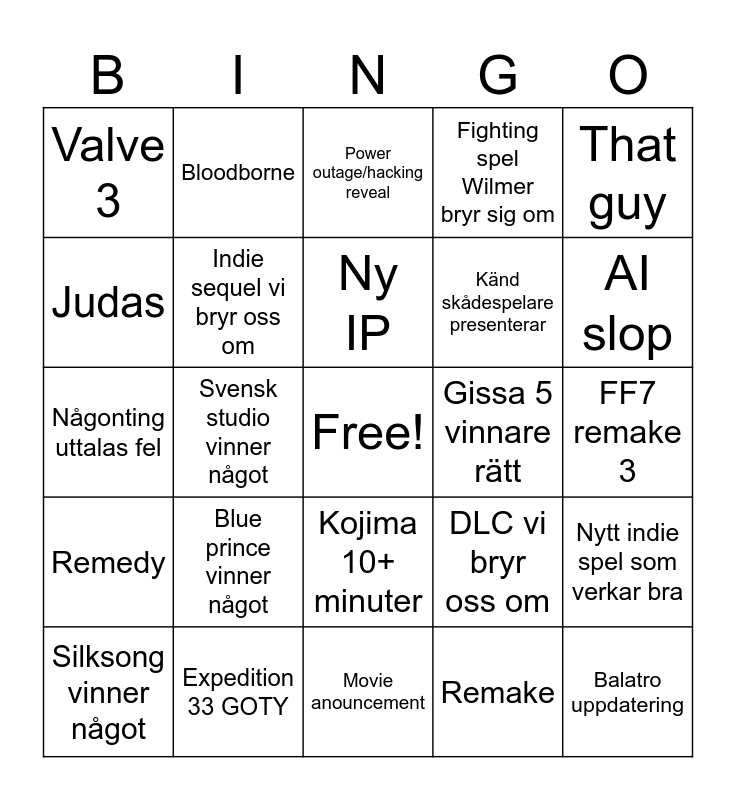 | B | I | N | G | O |
|---|---|---|---|---|
| Valve 3 | Bloodborne | Power outage/hacking reveal | Fighting spel Wilmer bryr sig om | That guy |
| Judas | Indie sequel vi bryr oss om | Ny IP | Känd skådespelare presenterar | AI slop |
| Någonting uttalas fel | Svensk studio vinner något | Free! | Gissa 5 vinnare rätt | FF7 remake 3 |
| Remedy | Blue prince vinner något | Kojima 10+ minuter | DLC vi bryr oss om | Nytt indie spel som verkar bra |
| Silksong vinner något | Expedition 33 GOTY | Movie anouncement | Remake | Balatro uppdatering |